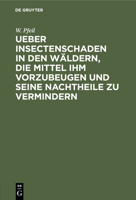 DE GRUYTER

W. Pfeil

UEBER INSECTENSCHADEN IN DEN WÄLDERN, DIE MITTEL IHM VORZUBEUGEN UND SEINE NACHTHEILE ZU VERMINDERN

DE G